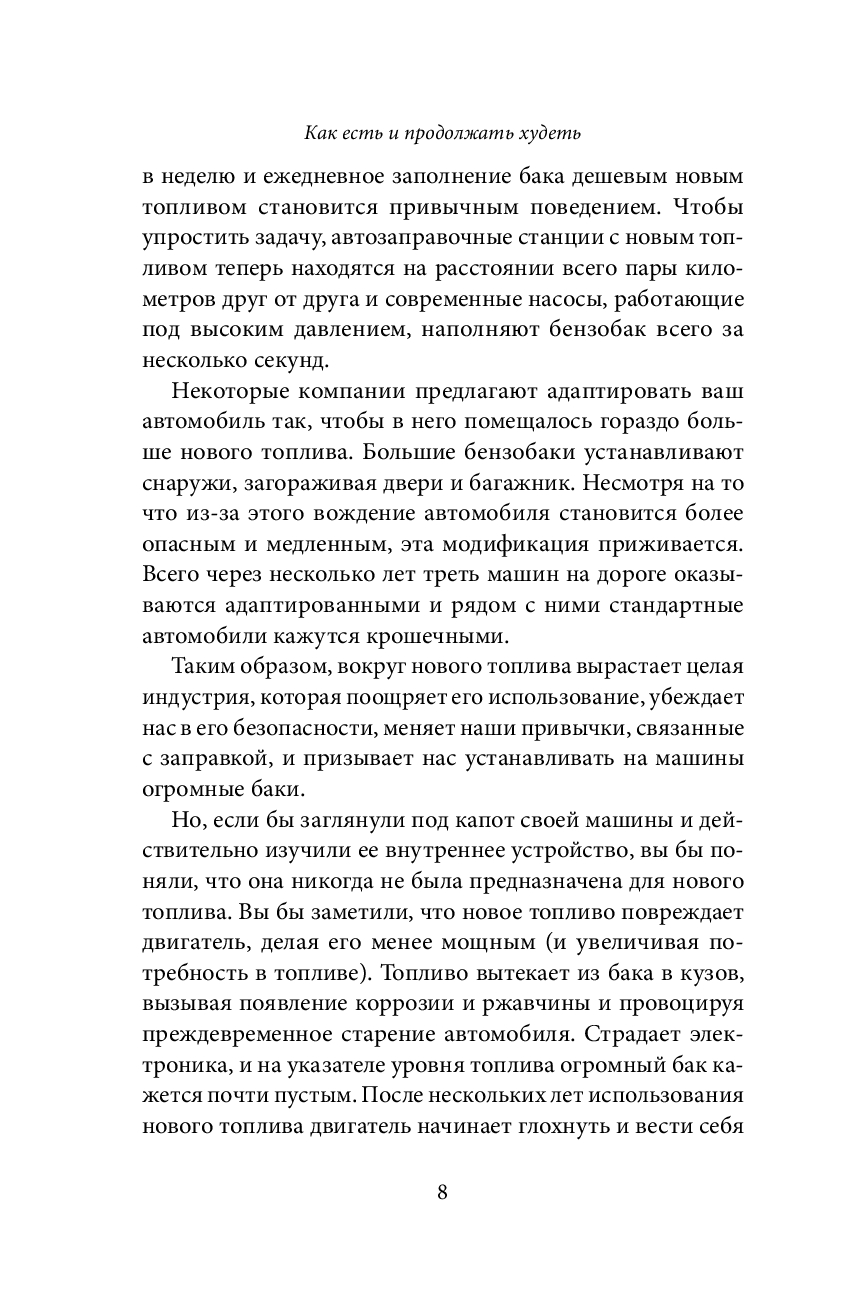 Как есть и продолжать худеть

в неделю и ежедневное заполнение бака дешевым новым топливом становится привычным поведением. Чтобы упростить задачу, автозаправочные станции с новым топливом теперь находятся на расстоянии всего пары километров друг от друга и современные насосы, работающие под высоким давлением, наполняют бензобак всего за несколько секунд.

Некоторые компании предлагают адаптировать ваш автомобиль так, чтобы в него помещалось гораздо больше нового топлива. Большие бензобаки устанавливают снаружи, загораживая двери и багажник. Несмотря на то что из-за этого вождение автомобиля становится более опасным и медленным, эта модификация приживается. Всего через несколько лет треть машин на дороге оказываются адаптированными и рядом с ними стандартные автомобили кажутся крошечными.

Таким образом, вокруг нового топлива вырастает целая индустрия, которая поощряет его использование, убеждает нас в его безопасности, меняет наши привычки, связанные с заправкой, и призывает нас устанавливать на машины огромные баки.

Но, если бы заглянули под капот своей машины и действительно изучили ее внутреннее устройство, вы бы поняли, что она никогда не была предназначена для нового топлива. Вы бы заметили, что новое топливо повреждает двигатель, делая его менее мощным (и увеличивая потребность в топливе). Топливо вытекает из бака в кузов, вызывая появление коррозии и ржавчины и провоцируя преждевременное старение автомобиля. Страдает электроника, и на указателе уровня топлива огромный бак кажется почти пустым. После нескольких лет использования нового топлива двигатель начинает глохнуть и вести себя

8